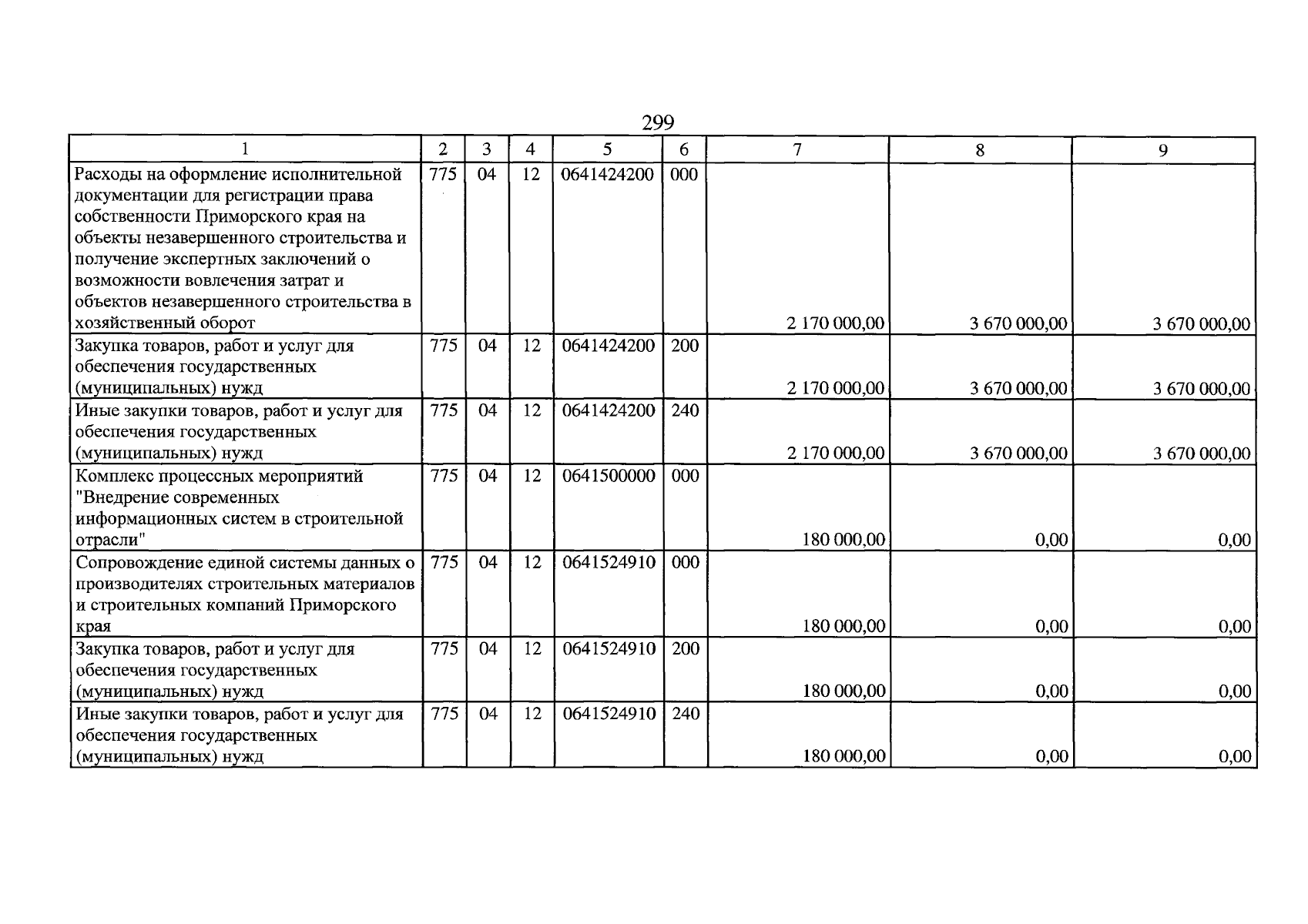 299

| 1 | 2 | 3 | 4 | 5 | 6 | 7 | 8 | 9 |
|---|---|---|---|---|---|---|---|---|
| Расходы на оформление исполнительной документации для регистрации права собственности Приморского края на объекты незавершенного строительства и получение экспертных заключений о возможности вовлечения затрат и объектов незавершенного строительства в хозяйственный оборот | 775 | 04 | 12 | 0641424200 | 000 | 2 170 000,00 | 3 670 000,00 | 3 670 000,00 |
| Закупка товаров, работ и услуг для обеспечения государственных (муниципальных) нужд | 775 | 04 | 12 | 0641424200 | 200 | 2 170 000,00 | 3 670 000,00 | 3 670 000,00 |
| Иные закупки товаров, работ и услуг для обеспечения государственных (муниципальных) нужд | 775 | 04 | 12 | 0641424200 | 240 | 2 170 000,00 | 3 670 000,00 | 3 670 000,00 |
| Комплекс процессных мероприятий "Внедрение современных информационных систем в строительной отрасли" | 775 | 04 | 12 | 0641500000 | 000 | 180 000,00 | 0,00 | 0,00 |
| Сопровождение единой системы данных о производителях строительных материалов и строительных компаний Приморского края | 775 | 04 | 12 | 0641524910 | 000 | 180 000,00 | 0,00 | 0,00 |
| Закупка товаров, работ и услуг для обеспечения государственных (муниципальных) нужд | 775 | 04 | 12 | 0641524910 | 200 | 180 000,00 | 0,00 | 0,00 |
| Иные закупки товаров, работ и услуг для обеспечения государственных (муниципальных) нужд | 775 | 04 | 12 | 0641524910 | 240 | 180 000,00 | 0,00 | 0,00 |